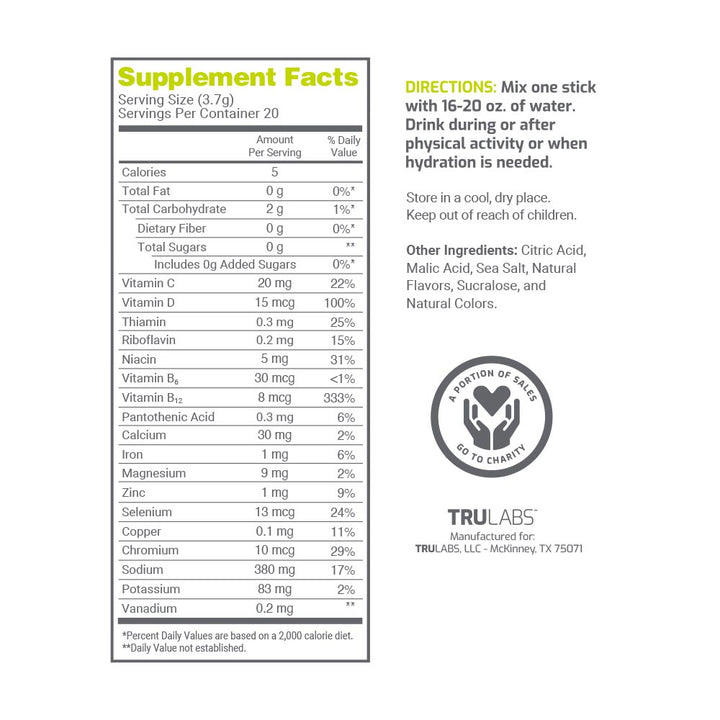 Supplement Facts
Serving Size (3.7g)
Servings Per Container 20

| | Amount Per Serving | % Daily Value |
|---|---|---|
| Calories | 5 | |
| Total Fat | 0 g | 0%* |
| Total Carbohydrate | 2 g | 1%* |
| Dietary Fiber | 0 g | 0%* |
| Total Sugars | 0 g | ** |
| Includes 0g Added Sugars | | 0%* |
| Vitamin C | 20 mg | 22% |
| Vitamin D | 15 mcg | 100% |
| Thiamin | 0.3 mg | 25% |
| Riboflavin | 0.2 mg | 15% |
| Niacin | 5 mg | 31% |
| Vitamin $B_6$ | 30 mcg | <1% |
| Vitamin $B_{12}$ | 8 mcg | 333% |
| Pantothenic Acid | 0.3 mg | 6% |
| Calcium | 30 mg | 2% |
| Iron | 1 mg | 6% |
| Magnesium | 9 mg | 2% |
| Zinc | 1 mg | 9% |
| Selenium | 13 mcg | 24% |
| Copper | 0.1 mg | 11% |
| Chromium | 10 mcg | 29% |
| Sodium | 380 mg | 17% |
| Potassium | 83 mg | 2% |
| Vanadium | 0.2 mg | ** |

*Percent Daily Values are based on a 2,000 calorie diet.
**Daily Value not established.

DIRECTIONS: Mix one stick with 16-20 oz. of water. Drink during or after physical activity or when hydration is needed.

Store in a cool, dry place.
Keep out of reach of children.

Other Ingredients: Citric Acid, Malic Acid, Sea Salt, Natural Flavors, Sucralose, and Natural Colors.

A PORTION OF SALES GO TO CHARITY

TRULABS™
Manufactured for:
TRULABS, LLC - McKinney, TX 75071